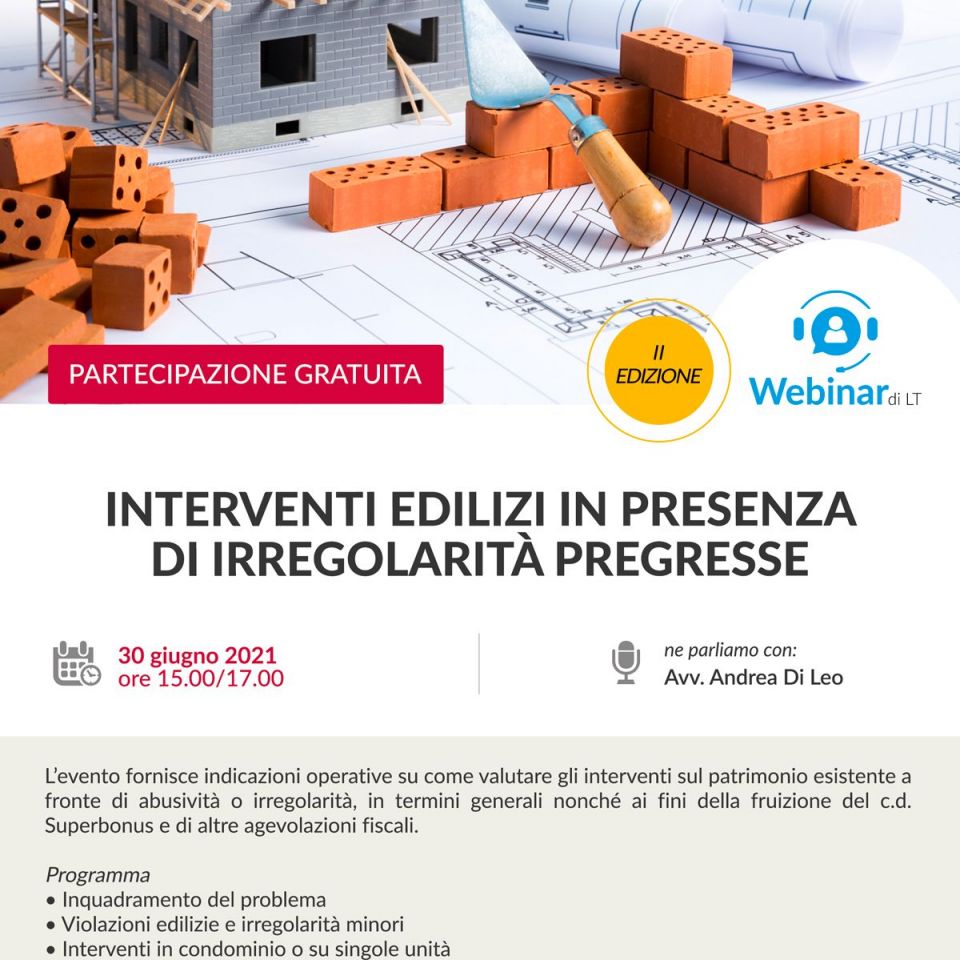 PARTECIPAZIONE GRATUITA

II EDIZIONE

Webinar di LT

INTERVENTI EDILIZI IN PRESENZA DI IRREGOLARITÀ PREGRESSE

30 giugno 2021
ore 15.00/17.00

ne parliamo con:
Avv. Andrea Di Leo

L'evento fornisce indicazioni operative su come valutare gli interventi sul patrimonio esistente a fronte di abusività o irregolarità, in termini generali nonché ai fini della fruizione del c.d. Superbonus e di altre agevolazioni fiscali.

Programma
• Inquadramento del problema
• Violazioni edilizie e irregolarità minori
• Interventi in condominio o su singole unità